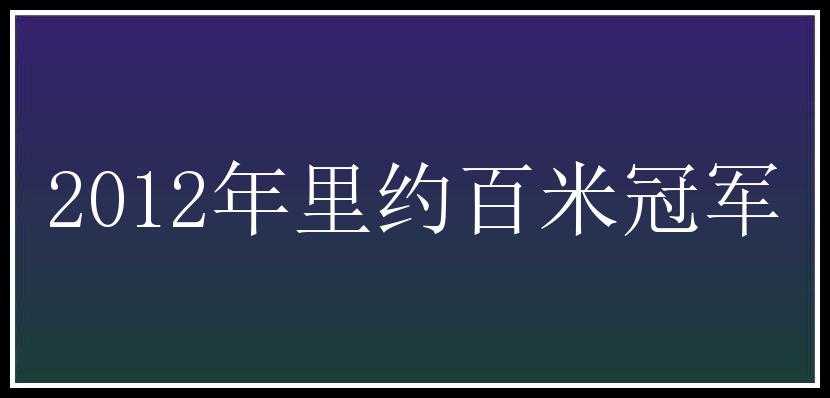 2012年里约百米冠军